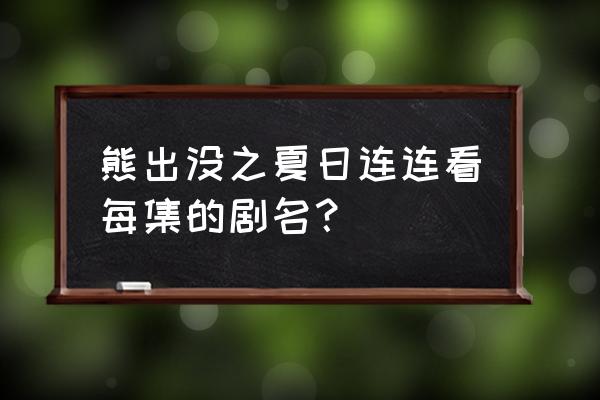 熊出没之夏日连连看每集的剧名？